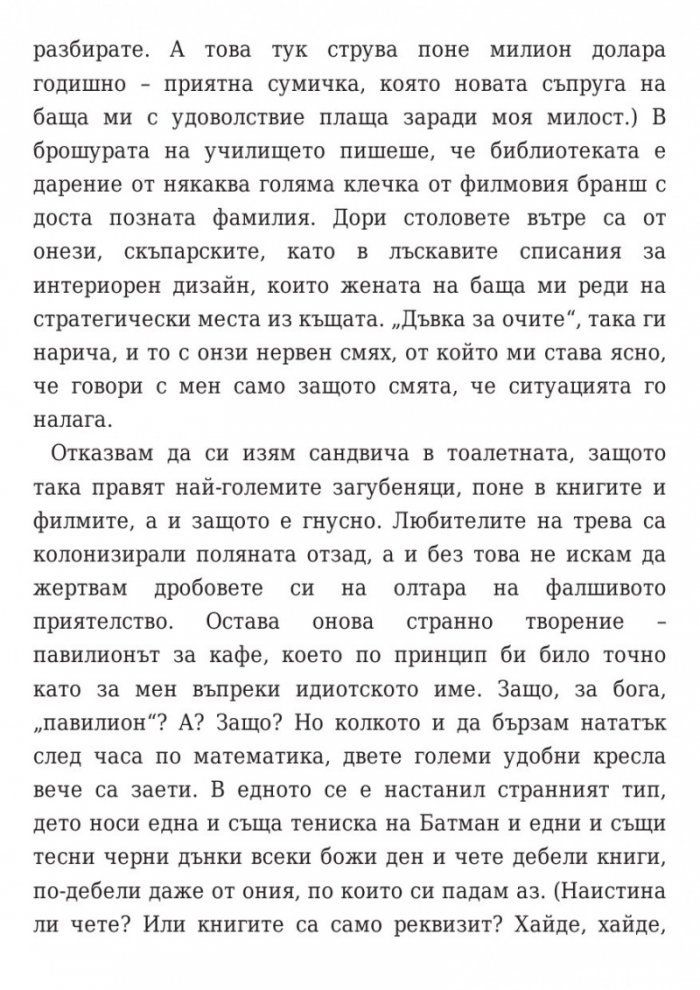 разбирате. А това тук струва поне милион долара годишно – приятна сумичка, която новата съпруга на баща ми с удоволствие плаща заради моя милост.) В брошурата на училището пишеше, че библиотеката е дарение от някаква голяма клечка от филмовия бранш с доста позната фамилия. Дори столовете вътре са от онези, скъпарските, като в лъскавите списания за интериорен дизайн, които жената на баща ми реди на стратегически места из къщата. „Дъвка за очите“, така ги нарича, и то с онзи нервен смях, от който ми става ясно, че говори с мен само защото смята, че ситуацията го налага.

Отказвам да си изям сандвича в тоалетната, защото така правят най-големите загубеняци, поне в книгите и филмите, а и защото е гнусно. Любителите на трева са колонизирали поляната отзад, а и без това не искам да жертвам дробовете си на олтара на фалшивото приятелство. Остава онова странно творение – павилионът за кафе, което по принцип би било точно като за мен въпреки идиотското име. Защо, за бога, „павилион“? А? Защо? Но колкото и да бързам нататък след часа по математика, двете големи удобни кресла вече са заети. В едното се е настанил странният тип, дето носи една и съща тениска на Батман и едни и същи тесни черни дънки всеки божи ден и чете дебели книги, по-дебели даже от ония, по които си падам аз. (Наистина ли чете? Или книгите са само реквизит? Хайде, хайде,